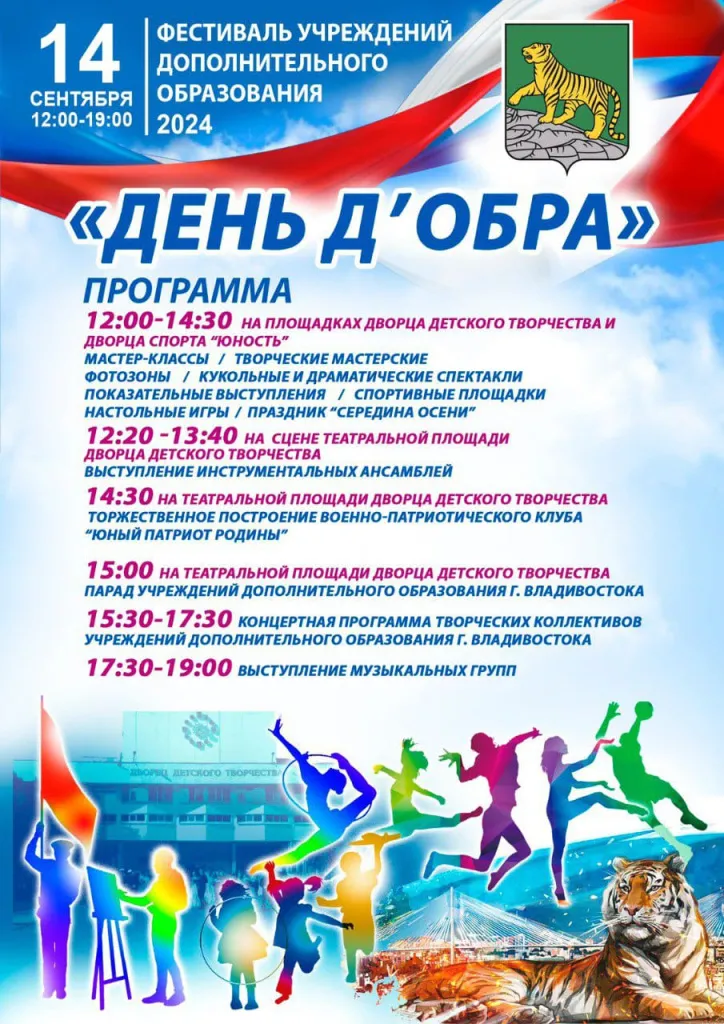 14 СЕНТЯБРЯ 12:00-19:00

ФЕСТИВАЛЬ УЧРЕЖДЕНИЙ ДОПОЛНИТЕЛЬНОГО ОБРАЗОВАНИЯ 2024

«ДЕНЬ Д'ОБРА»

ПРОГРАММА

12:00-14:30 НА ПЛОЩАДКАХ ДВОРЦА ДЕТСКОГО ТВОРЧЕСТВА И ДВОРЦА СПОРТА "ЮНОСТЬ"
МАСТЕР-КЛАССЫ / ТВОРЧЕСКИЕ МАСТЕРСКИЕ
ФОТОЗОНЫ / КУКОЛЬНЫЕ И ДРАМАТИЧЕСКИЕ СПЕКТАКЛИ
ПОКАЗАТЕЛЬНЫЕ ВЫСТУПЛЕНИЯ / СПОРТИВНЫЕ ПЛОЩАДКИ
НАСТОЛЬНЫЕ ИГРЫ / ПРАЗДНИК "СЕРЕДИНА ОСЕНИ"

12:20 -13:40 НА СЦЕНЕ ТЕАТРАЛЬНОЙ ПЛОЩАДИ ДВОРЦА ДЕТСКОГО ТВОРЧЕСТВА
ВЫСТУПЛЕНИЕ ИНСТРУМЕНТАЛЬНЫХ АНСАМБЛЕЙ

14:30 НА ТЕАТРАЛЬНОЙ ПЛОЩАДИ ДВОРЦА ДЕТСКОГО ТВОРЧЕСТВА
ТОРЖЕСТВЕННОЕ ПОСТРОЕНИЕ ВОЕННО-ПАТРИОТИЧЕСКОГО КЛУБА "ЮНЫЙ ПАТРИОТ РОДИНЫ"

15:00 НА ТЕАТРАЛЬНОЙ ПЛОЩАДИ ДВОРЦА ДЕТСКОГО ТВОРЧЕСТВА
ПАРАД УЧРЕЖДЕНИЙ ДОПОЛНИТЕЛЬНОГО ОБРАЗОВАНИЯ Г. ВЛАДИВОСТОКА

15:30-17:30 КОНЦЕРТНАЯ ПРОГРАММА ТВОРЧЕСКИХ КОЛЛЕКТИВОВ УЧРЕЖДЕНИЙ ДОПОЛНИТЕЛЬНОГО ОБРАЗОВАНИЯ Г. ВЛАДИВОСТОКА

17:30-19:00 ВЫСТУПЛЕНИЕ МУЗЫКАЛЬНЫХ ГРУПП

ДВОРЕЦ ДЕТСКОГО ТВОРЧЕСТВА